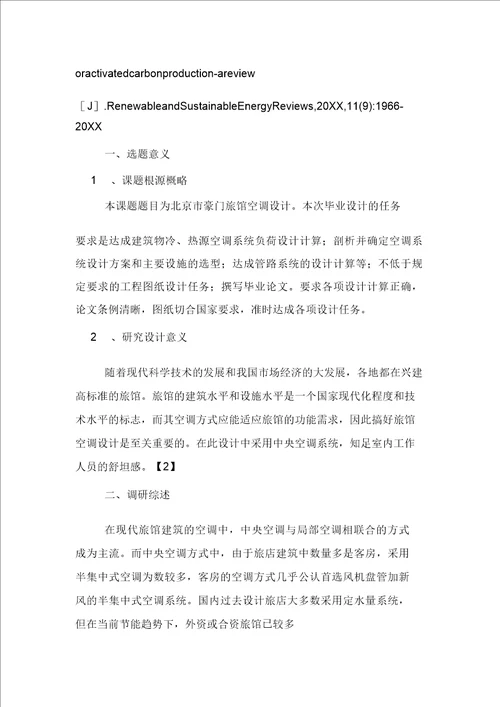 oractivatedcarbonproduction-areview

［J］.RenewableandSustainableEnergyReviews,20XX,11(9):1966-20XX

一、选题意义

1　、课题根源概略

本课题题目为北京市豪门旅馆空调设计。本次毕业设计的任务

要求是达成建筑物冷、热源空调系统负荷设计计算；剖析并确定空调系统设计方案和主要设施的选型；达成管路系统的设计计算等；不低于规定要求的工程图纸设计任务；撰写毕业论文。要求各项设计计算正确，论文条例清晰，图纸切合国家要求，准时达成各项设计任务。

2　、研究设计意义

随着现代科学技术的发展和我国市场经济的大发展，各地都在兴建高标准的旅馆。旅馆的建筑水平和设施水平是一个国家现代化程度和技术水平的标志，而其空调方式应能适应旅馆的功能需求，因此搞好旅馆空调设计是至关重要的。在此设计中采用中央空调系统，知足室内工作人员的舒坦感。【2】

二、调研综述

在现代旅馆建筑的空调中，中央空调与局部空调相联合的方式成为主流。而中央空调方式中，由于旅店建筑中数量多是客房，采用半集中式空调为数较多，客房的空调方式几乎公认首选风机盘管加新风的半集中式空调系统。国内过去设计旅店大多数采用定水量系统，但在当前节能趋势下，外资或合资旅馆已较多